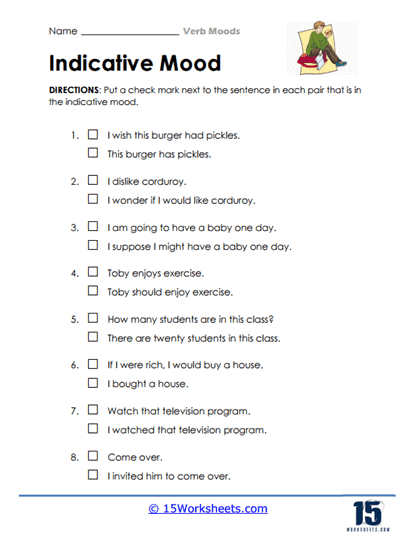 Name ____________________ Verb Moods

Indicative Mood

DIRECTIONS: Put a check mark next to the sentence in each pair that is in the indicative mood.

1. ☐ I wish this burger had pickles.
☐ This burger has pickles.

2. ☐ I dislike corduroy.
☐ I wonder if I would like corduroy.

3. ☐ I am going to have a baby one day.
☐ I suppose I might have a baby one day.

4. ☐ Toby enjoys exercise.
☐ Toby should enjoy exercise.

5. ☐ How many students are in this class?
☐ There are twenty students in this class.

6. ☐ If I were rich, I would buy a house.
☐ I bought a house.

7. ☐ Watch that television program.
☐ I watched that television program.

8. ☐ Come over.
☐ I invited him to come over.

© 15Worksheets.com

15
WORKSHEETS.COM